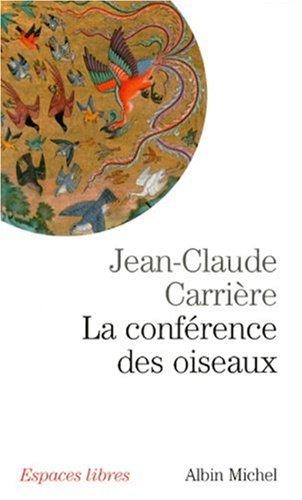 Jean-Claude Carrière

La conférence des oiseaux

Espaces libres

Albin Michel